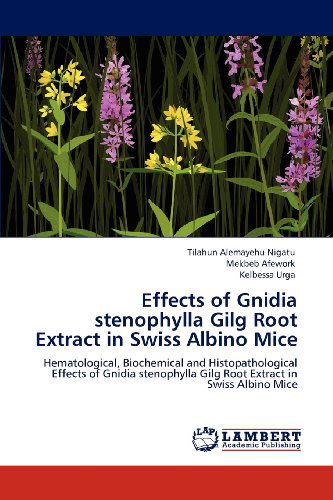 Tilahun Alemayehu Nigatu
Mekbeb Afework
Kelbessa Urga

Effects of Gnidia stenophylla Gilg Root Extract in Swiss Albino Mice

Hematological, Biochemical and Histopathological Effects of Gnidia stenophylla Gilg Root Extract in Swiss Albino Mice

LAP LAMBERT Academic Publishing